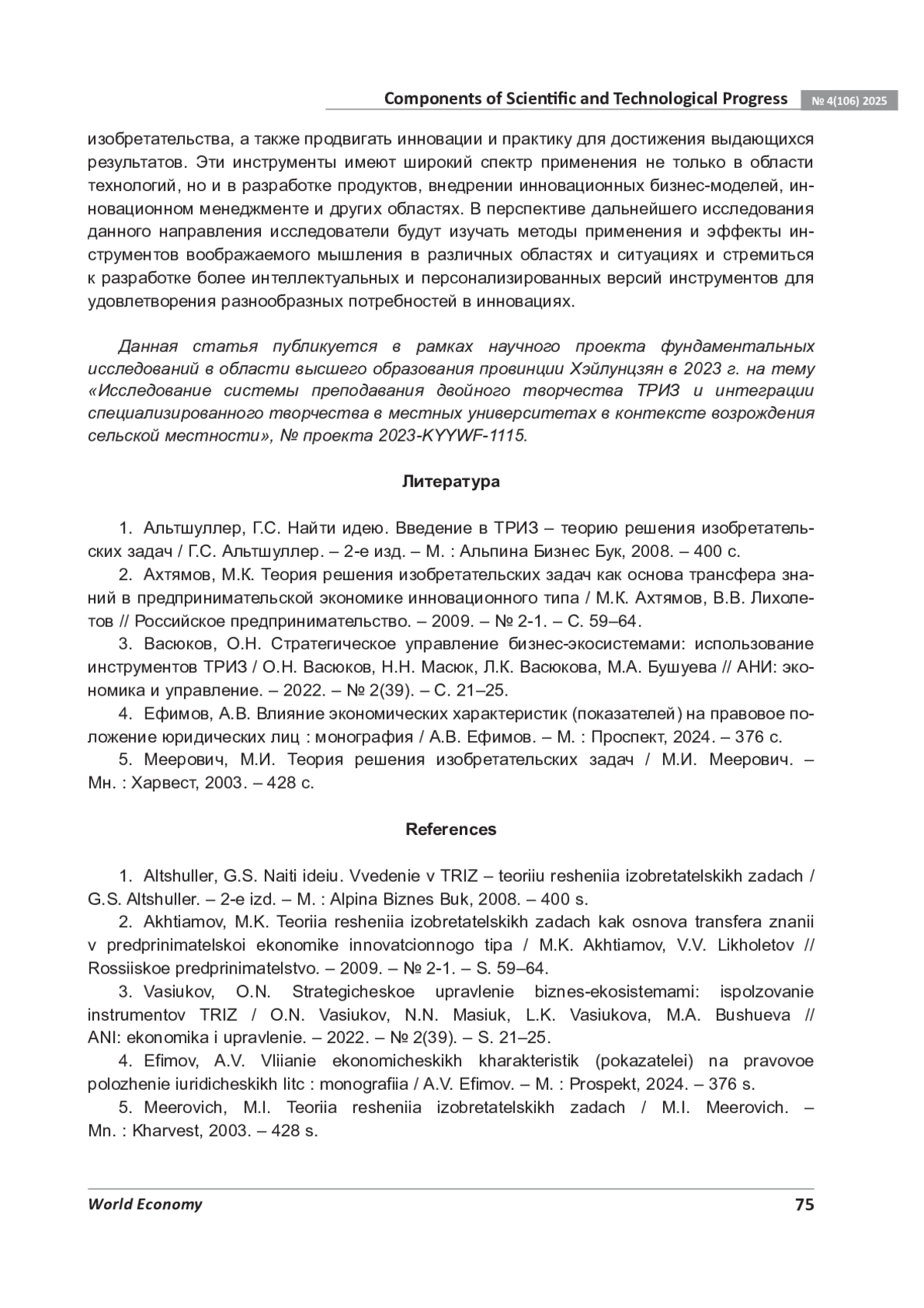 Components of Scientific and Technological Progress № 4(106) 2025

изобретательства, а также продвигать инновации и практику для достижения выдающихся результатов. Эти инструменты имеют широкий спектр применения не только в области технологий, но и в разработке продуктов, внедрении инновационных бизнес-моделей, инновационном менеджменте и других областях. В перспективе дальнейшего исследования данного направления исследователи будут изучать методы применения и эффекты инструментов воображаемого мышления в различных областях и ситуациях и стремиться к разработке более интеллектуальных и персонализированных версий инструментов для удовлетворения разнообразных потребностей в инновациях.

Данная статья публикуется в рамках научного проекта фундаментальных исследований в области высшего образования провинции Хэйлунцзян в 2023 г. на тему «Исследование системы преподавания двойного творчества ТРИЗ и интеграции специализированного творчества в местных университетах в контексте возрождения сельской местности», № проекта 2023-KYYWF-1115.

Литература

1. Альтшуллер, Г.С. Найти идею. Введение в ТРИЗ – теорию решения изобретательских задач / Г.С. Альтшуллер. – 2-е изд. – М. : Альпина Бизнес Бук, 2008. – 400 с.
2. Ахтямов, М.К. Теория решения изобретательских задач как основа трансфера знаний в предпринимательской экономике инновационного типа / М.К. Ахтямов, В.В. Лихолетов // Российское предпринимательство. – 2009. – № 2-1. – С. 59–64.
3. Васюков, О.Н. Стратегическое управление бизнес-экосистемами: использование инструментов ТРИЗ / О.Н. Васюков, Н.Н. Масюк, Л.К. Васюкова, М.А. Бушуева // АНИ: экономика и управление. – 2022. – № 2(39). – С. 21–25.
4. Ефимов, А.В. Влияние экономических характеристик (показателей) на правовое положение юридических лиц : монография / А.В. Ефимов. – М. : Проспект, 2024. – 376 с.
5. Меерович, М.И. Теория решения изобретательских задач / М.И. Меерович. – Мн. : Харвест, 2003. – 428 с.

References

1. Altshuller, G.S. Naiti ideiu. Vvedenie v TRIZ – teoriiu resheniia izobretatelskikh zadach / G.S. Altshuller. – 2-e izd. – M. : Alpina Biznes Buk, 2008. – 400 s.
2. Akhtiamov, M.K. Teoriia resheniia izobretatelskikh zadach kak osnova transfera znanii v predprinimatelskoi ekonomike innovatcionnogo tipa / M.K. Akhtiamov, V.V. Likholetov // Rossiiskoe predprinimatelstvo. – 2009. – № 2-1. – S. 59–64.
3. Vasiukov, O.N. Strategicheskoe upravlenie biznes-ekosistemami: ispolzovanie instrumentov TRIZ / O.N. Vasiukov, N.N. Masiuk, L.K. Vasiukova, M.A. Bushueva // ANI: ekonomika i upravlenie. – 2022. – № 2(39). – S. 21–25.
4. Efimov, A.V. Vliianie ekonomicheskikh kharakteristik (pokazatelei) na pravovoe polozhenie iuridicheskikh litc : monografiia / A.V. Efimov. – M. : Prospekt, 2024. – 376 s.
5. Meerovich, M.I. Teoriia resheniia izobretatelskikh zadach / M.I. Meerovich. – Mn. : Kharvest, 2003. – 428 s.

World Economy 75